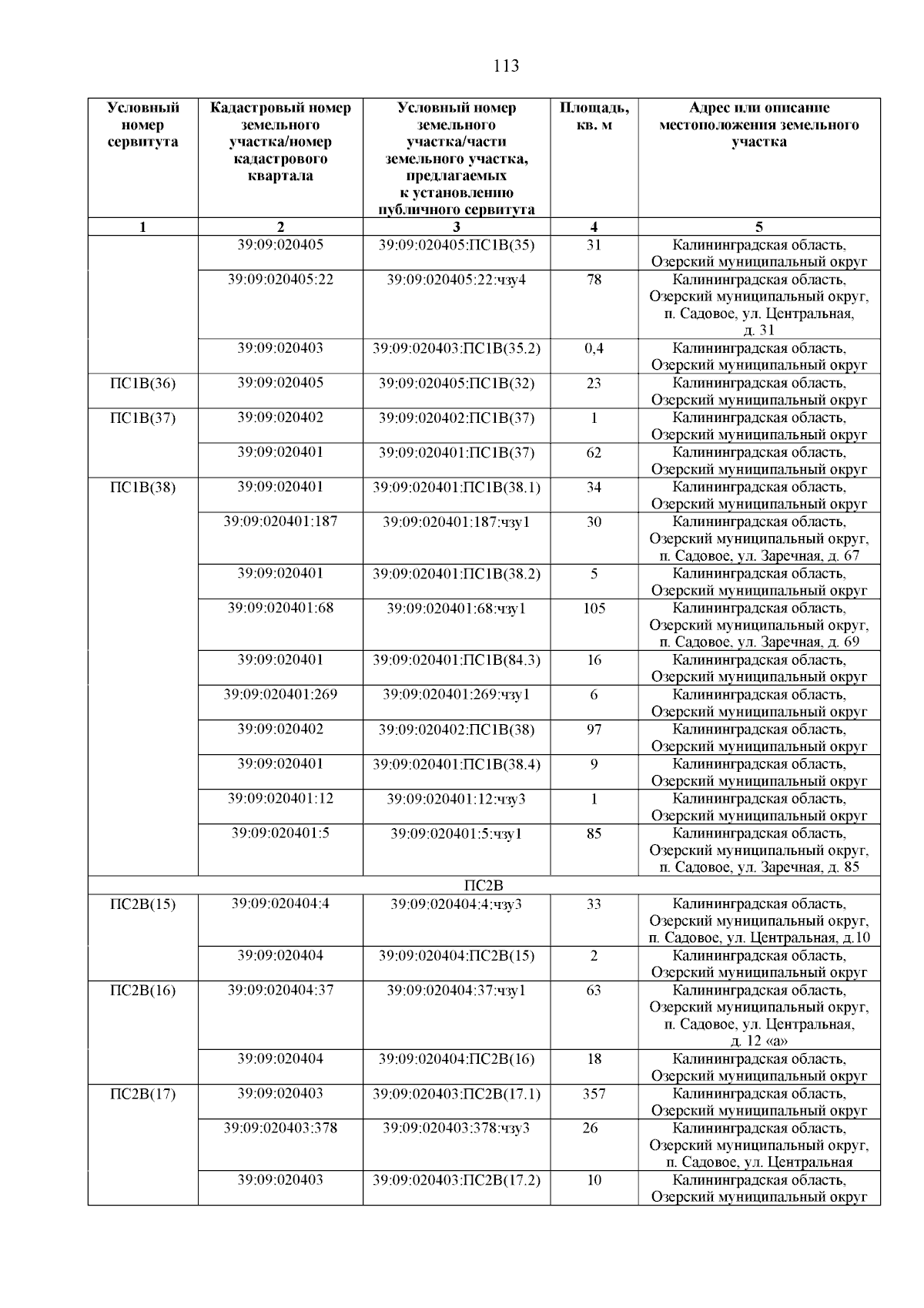 113

| Условный номер сервитута | Кадастровый номер земельного участка/номер кадастрового квартала | Условный номер земельного участка/части земельного участка, предлагаемых к установлению публичного сервитута | Площадь, кв. м | Адрес или описание местоположения земельного участка |
|---|---|---|---|---|
| 1 | 2 | 3 | 4 | 5 |
| | 39:09:020405 | 39:09:020405:ПС1В(35) | 31 | Калининградская область, Озерский муниципальный округ |
| | 39:09:020405:22 | 39:09:020405:22:чзу4 | 78 | Калининградская область, Озерский муниципальный округ, п. Садовое, ул. Центральная, д. 31 |
| | 39:09:020403 | 39:09:020403:ПС1В(35.2) | 0,4 | Калининградская область, Озерский муниципальный округ |
| ПС1В(36) | 39:09:020405 | 39:09:020405:ПС1В(32) | 23 | Калининградская область, Озерский муниципальный округ |
| ПС1В(37) | 39:09:020402 | 39:09:020402:ПС1В(37) | 1 | Калининградская область, Озерский муниципальный округ |
| | 39:09:020401 | 39:09:020401:ПС1В(37) | 62 | Калининградская область, Озерский муниципальный округ |
| ПС1В(38) | 39:09:020401 | 39:09:020401:ПС1В(38.1) | 34 | Калининградская область, Озерский муниципальный округ |
| | 39:09:020401:187 | 39:09:020401:187:чзу1 | 30 | Калининградская область, Озерский муниципальный округ, п. Садовое, ул. Заречная, д. 67 |
| | 39:09:020401 | 39:09:020401:ПС1В(38.2) | 5 | Калининградская область, Озерский муниципальный округ |
| | 39:09:020401:68 | 39:09:020401:68:чзу1 | 105 | Калининградская область, Озерский муниципальный округ, п. Садовое, ул. Заречная, д. 69 |
| | 39:09:020401 | 39:09:020401:ПС1В(84.3) | 16 | Калининградская область, Озерский муниципальный округ |
| | 39:09:020401:269 | 39:09:020401:269:чзу1 | 6 | Калининградская область, Озерский муниципальный округ |
| | 39:09:020402 | 39:09:020402:ПС1В(38) | 97 | Калининградская область, Озерский муниципальный округ |
| | 39:09:020401 | 39:09:020401:ПС1В(38.4) | 9 | Калининградская область, Озерский муниципальный округ |
| | 39:09:020401:12 | 39:09:020401:12:чзу3 | 1 | Калининградская область, Озерский муниципальный округ |
| | 39:09:020401:5 | 39:09:020401:5:чзу1 | 85 | Калининградская область, Озерский муниципальный округ, п. Садовое, ул. Заречная, д. 85 |
| ПС2В | | | | |
| ПС2В(15) | 39:09:020404:4 | 39:09:020404:4:чзу3 | 33 | Калининградская область, Озерский муниципальный округ, п. Садовое, ул. Центральная, д.10 |
| | 39:09:020404 | 39:09:020404:ПС2В(15) | 2 | Калининградская область, Озерский муниципальный округ |
| ПС2В(16) | 39:09:020404:37 | 39:09:020404:37:чзу1 | 63 | Калининградская область, Озерский муниципальный округ, п. Садовое, ул. Центральная, д. 12 «а» |
| | 39:09:020404 | 39:09:020404:ПС2В(16) | 18 | Калининградская область, Озерский муниципальный округ |
| ПС2В(17) | 39:09:020403 | 39:09:020403:ПС2В(17.1) | 357 | Калининградская область, Озерский муниципальный округ |
| | 39:09:020403:378 | 39:09:020403:378:чзу3 | 26 | Калининградская область, Озерский муниципальный округ, п. Садовое, ул. Центральная |
| | 39:09:020403 | 39:09:020403:ПС2В(17.2) | 10 | Калининградская область, Озерский муниципальный округ |